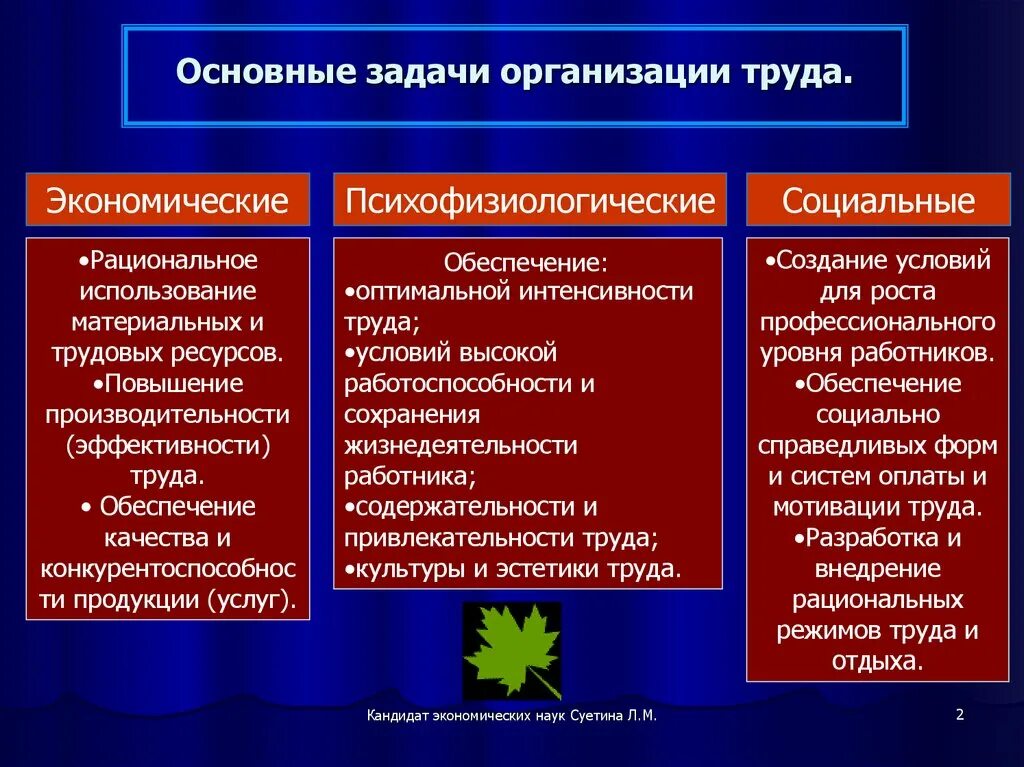 Основные задачи организации труда.

Экономические

•Рациональное использование материальных и трудовых ресурсов.
•Повышение производительности (эффективности) труда.
• Обеспечение качества и конкурентоспособности продукции (услуг).

Психофизиологические

Обеспечение:
•оптимальной интенсивности труда;
•условий высокой работоспособности и сохранения жизнедеятельности работника;
•содержательности и привлекательности труда;
•культуры и эстетики труда.

Социальные

•Создание условий для роста профессионального уровня работников.
•Обеспечение социально справедливых форм и систем оплаты и мотивации труда.
•Разработка и внедрение рациональных режимов труда и отдыха.

Кандидат экономических наук Суетина Л.М.

2